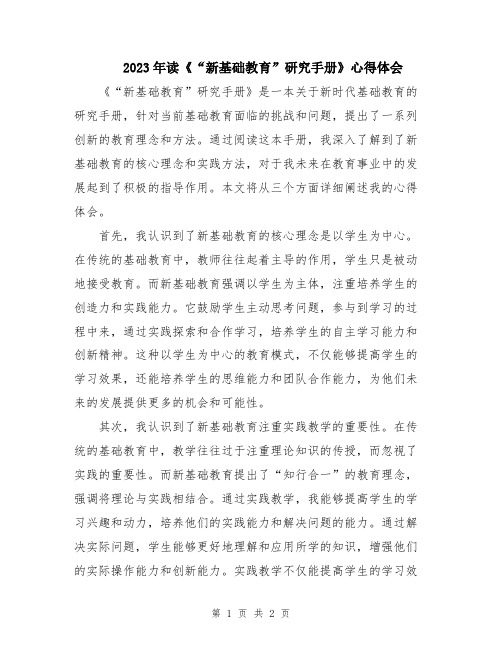 2023年读《“新基础教育”研究手册》心得体会

《“新基础教育”研究手册》是一本关于新时代基础教育的研究手册，针对当前基础教育面临的挑战和问题，提出了一系列创新的教育理念和方法。通过阅读这本手册，我深入了解到了新基础教育的核心理念和实践方法，对于我未来在教育事业中的发展起到了积极的指导作用。本文将从三个方面详细阐述我的心得体会。

首先，我认识到了新基础教育的核心理念是以学生为中心。在传统的基础教育中，教师往往起着主导的作用，学生只是被动地接受教育。而新基础教育强调以学生为主体，注重培养学生的创造力和实践能力。它鼓励学生主动思考问题，参与到学习的过程中来，通过实践探索和合作学习，培养学生的自主学习能力和创新精神。这种以学生为中心的教育模式，不仅能够提高学生的学习效果，还能培养学生的思维能力和团队合作能力，为他们未来的发展提供更多的机会和可能性。

其次，我认识到了新基础教育注重实践教学的重要性。在传统的基础教育中，教学往往过于注重理论知识的传授，而忽视了实践的重要性。而新基础教育提出了“知行合一”的教育理念，强调将理论与实践相结合。通过实践教学，我能够提高学生的学习兴趣和动力，培养他们的实践能力和解决问题的能力。通过解决实际问题，学生能够更好地理解和应用所学的知识，增强他们的实际操作能力和创新能力。实践教学不仅能提高学生的学习效

第 1 页 共 2 页